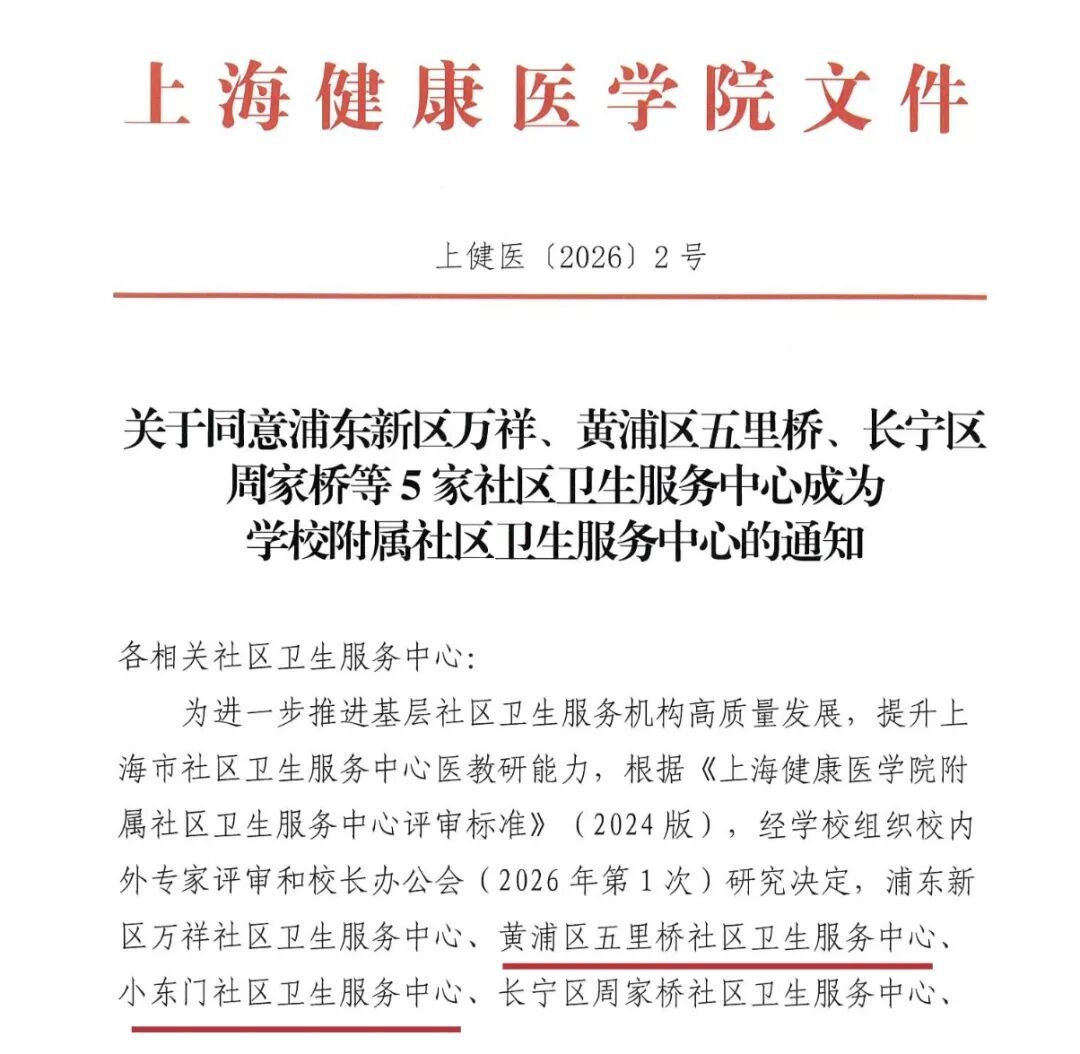 上海健康医学院文件

上健医〔2026〕2号

关于同意浦东新区万祥、黄浦区五里桥、长宁区周家桥等5家社区卫生服务中心成为学校附属社区卫生服务中心的通知

各相关社区卫生服务中心：

为进一步推进基层社区卫生服务机构高质量发展，提升上海市社区卫生服务中心医教研能力，根据《上海健康医学院附属社区卫生服务中心评审标准》（2024版），经学校组织校内外专家评审和校长办公会（2026年第1次）研究决定，浦东新区万祥社区卫生服务中心、黄浦区五里桥社区卫生服务中心、小东门社区卫生服务中心、长宁区周家桥社区卫生服务中心、